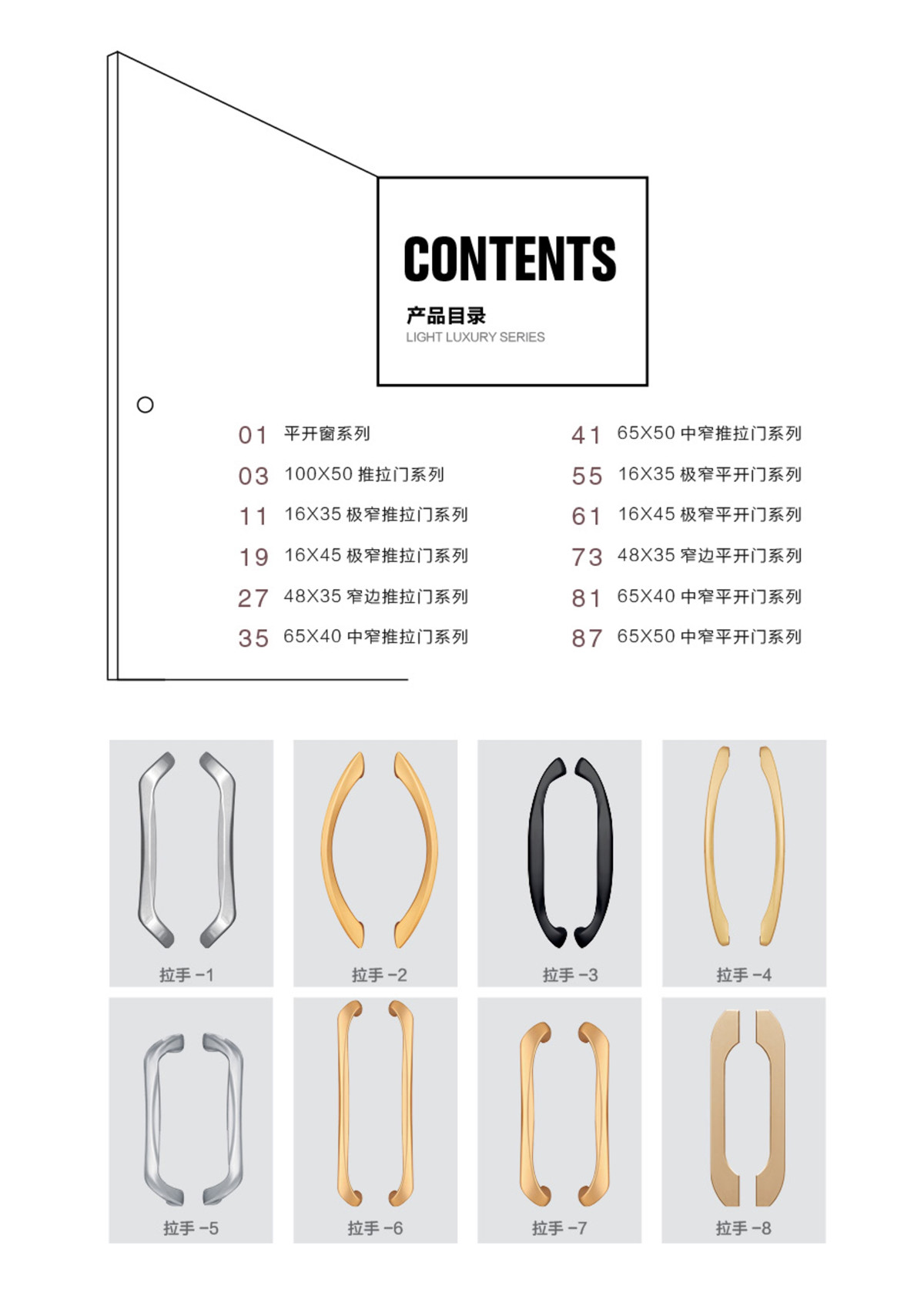 CONTENTS
产品目录
LIGHT LUXURY SERIES

01 平开窗系列
03 100X50 推拉门系列
11 16X35 极窄推拉门系列
19 16X45 极窄推拉门系列
27 48X35 窄边推拉门系列
35 65X40 中窄推拉门系列

41 65X50 中窄推拉门系列
55 16X35 极窄平开门系列
61 16X45 极窄平开门系列
73 48X35 窄边平开门系列
81 65X40 中窄平开门系列
87 65X50 中窄平开门系列

拉手 -1
拉手 -2
拉手 -3
拉手 -4
拉手 -5
拉手 -6
拉手 -7
拉手 -8